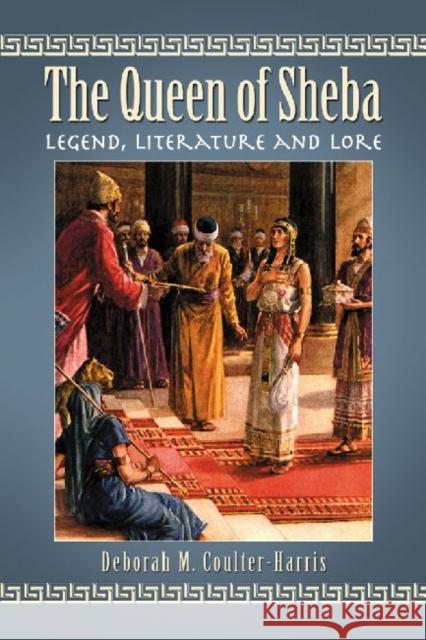 The Queen of Sheba

LEGEND, LITERATURE AND LORE

Deborah M. Coulter-Harris